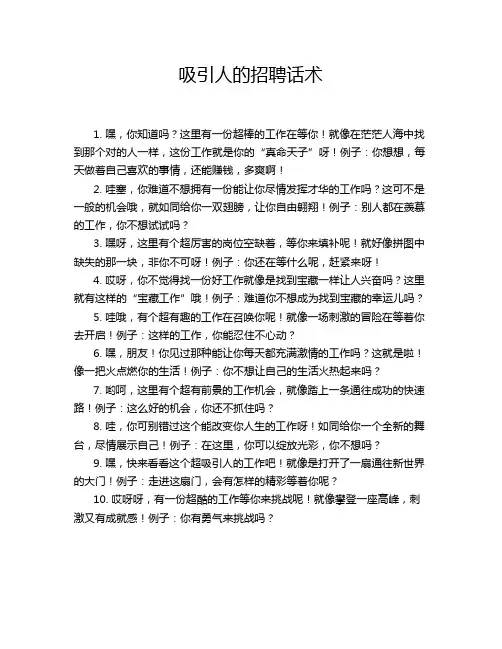 吸引人的招聘话术

1. 嘿，你知道吗？这里有一份超棒的工作在等你！就像在茫茫人海中找到那个对的人一样，这份工作就是你的“真命天子”呀！例子：你想想，每天做着自己喜欢的事情，还能赚钱，多爽啊！

2. 哇塞，你难道不想拥有一份能让你尽情发挥才华的工作吗？这可不是一般的机会哦，就如同给你一双翅膀，让你自由翱翔！例子：别人都在羡慕的工作，你不想试试吗？

3. 嘿呀，这里有个超厉害的岗位空缺着，等你来填补呢！就好像拼图中缺失的那一块，非你不可呀！例子：你还在等什么呢，赶紧来呀！

4. 哎呀，你不觉得找一份好工作就像是找到宝藏一样让人兴奋吗？这里就有这样的“宝藏工作”哦！例子：难道你不想成为找到宝藏的幸运儿吗？

5. 哇哦，有个超有趣的工作在召唤你呢！就像一场刺激的冒险在等着你去开启！例子：这样的工作，你能忍住不心动？

6. 嘿，朋友！你见过那种能让你每天都充满激情的工作吗？这就是啦！像一把火点燃你的生活！例子：你不想让自己的生活火热起来吗？

7. 哟呵，这里有个超有前景的工作机会，就像踏上一条通往成功的快速路！例子：这么好的机会，你还不抓住吗？

8. 哇，你可别错过这个能改变你人生的工作呀！如同给你一个全新的舞台，尽情展示自己！例子：在这里，你可以绽放光彩，你不想吗？

9. 嘿，快来看看这个超吸引人的工作吧！就像是打开了一扇通往新世界的大门！例子：走进这扇门，会有怎样的精彩等着你呢？

10. 哎呀呀，有一份超酷的工作等你来挑战呢！就像攀登一座高峰，刺激又有成就感！例子：你有勇气来挑战吗？